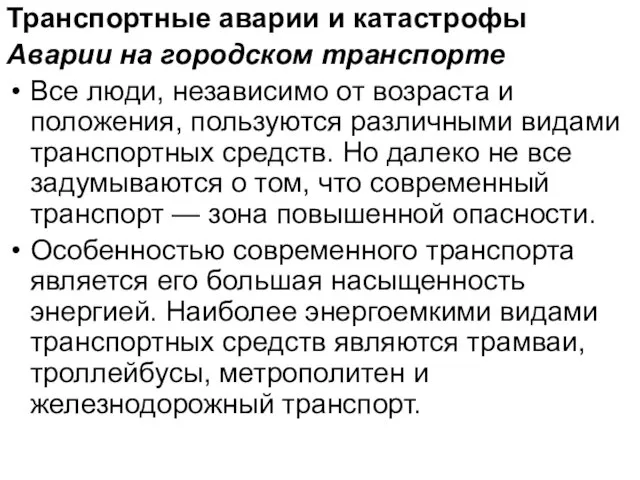 Транспортные аварии и катастрофы
Аварии на городском транспорте

• Все люди, независимо от возраста и положения, пользуются различными видами транспортных средств. Но далеко не все задумываются о том, что современный транспорт — зона повышенной опасности.

• Особенностью современного транспорта является его большая насыщенность энергией. Наиболее энергоемкими видами транспортных средств являются трамваи, троллейбусы, метрополитен и железнодорожный транспорт.